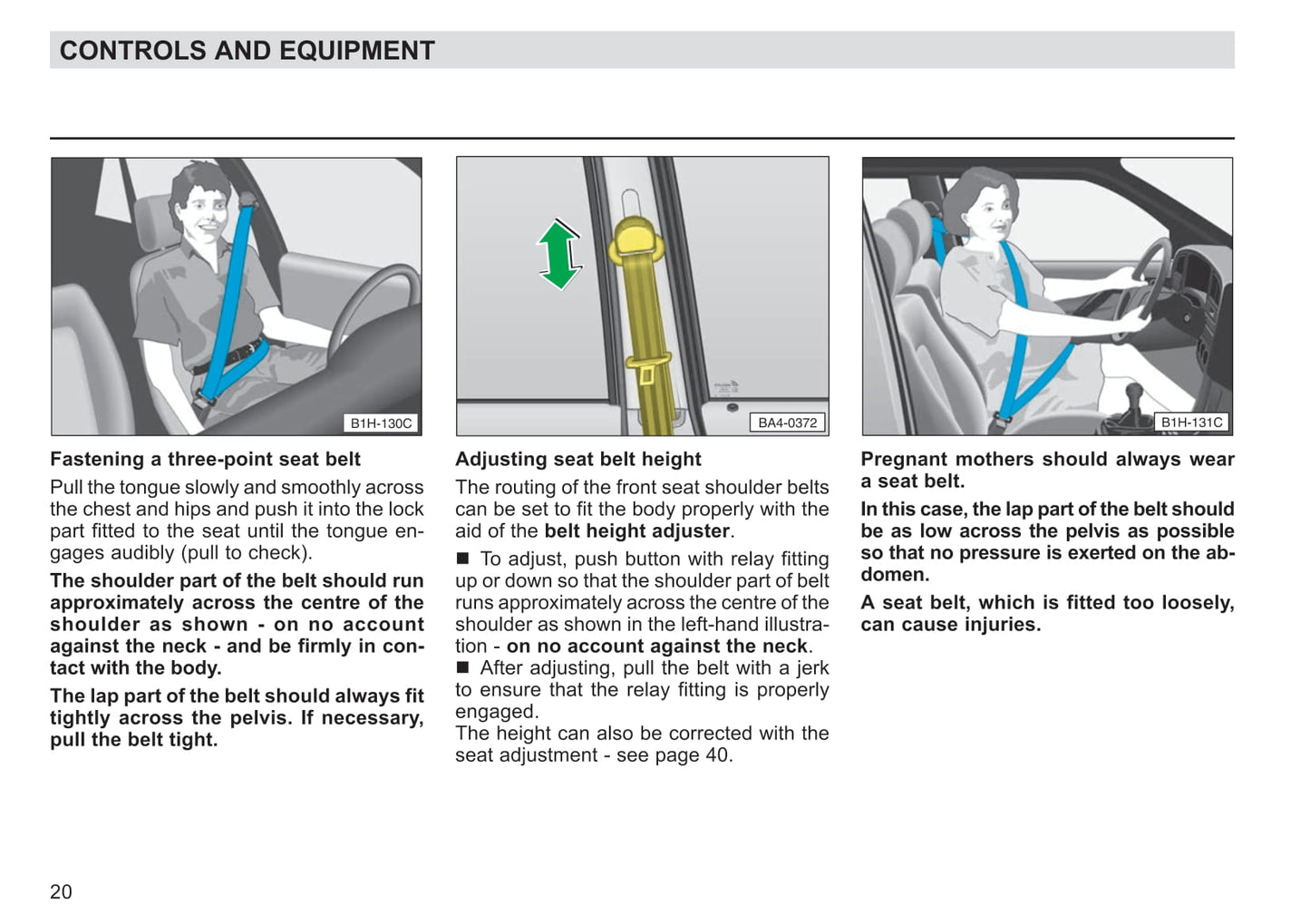 CONTROLS AND EQUIPMENT

B1H-130C

Fastening a three-point seat belt

Pull the tongue slowly and smoothly across the chest and hips and push it into the lock part fitted to the seat until the tongue engages audibly (pull to check).

The shoulder part of the belt should run approximately across the centre of the shoulder as shown - on no account against the neck - and be firmly in contact with the body.

The lap part of the belt should always fit tightly across the pelvis. If necessary, pull the belt tight.

BA4-0372

Adjusting seat belt height

The routing of the front seat shoulder belts can be set to fit the body properly with the aid of the belt height adjuster.

■ To adjust, push button with relay fitting up or down so that the shoulder part of belt runs approximately across the centre of the shoulder as shown in the left-hand illustration - on no account against the neck.
■ After adjusting, pull the belt with a jerk to ensure that the relay fitting is properly engaged.
The height can also be corrected with the seat adjustment - see page 40.

B1H-131C

Pregnant mothers should always wear a seat belt.

In this case, the lap part of the belt should be as low across the pelvis as possible so that no pressure is exerted on the abdomen.

A seat belt, which is fitted too loosely, can cause injuries.

20